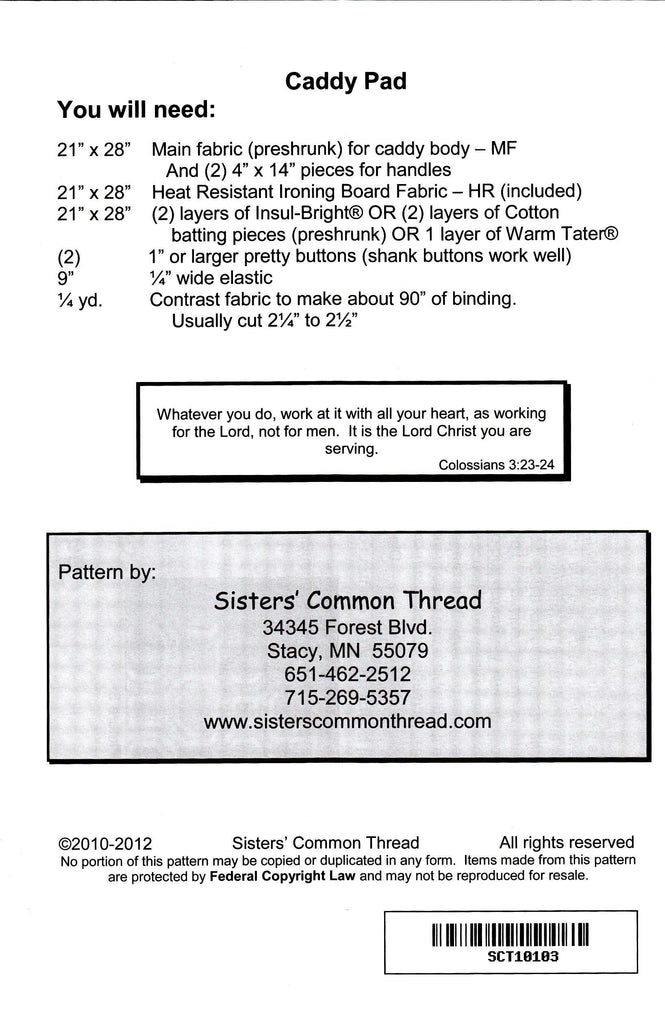 Caddy Pad

You will need:

21" x 28" Main fabric (preshrunk) for caddy body – MF
And (2) 4" x 14" pieces for handles
21" x 28" Heat Resistant Ironing Board Fabric – HR (included)
21" x 28" (2) layers of Insul-Bright® OR (2) layers of Cotton batting pieces (preshrunk) OR 1 layer of Warm Tater®
(2) 1" or larger pretty buttons (shank buttons work well)
9" ¼" wide elastic
¼ yd. Contrast fabric to make about 90" of binding.
Usually cut 2¼" to 2½"

Whatever you do, work at it with all your heart, as working for the Lord, not for men. It is the Lord Christ you are serving.
Colossians 3:23-24

Pattern by:
Sisters' Common Thread
34345 Forest Blvd.
Stacy, MN 55079
651-462-2512
715-269-5357
www.sisterscommonthread.com

©2010-2012 Sisters' Common Thread All rights reserved
No portion of this pattern may be copied or duplicated in any form. Items made from this pattern are protected by Federal Copyright Law and may not be reproduced for resale.

SCT10103